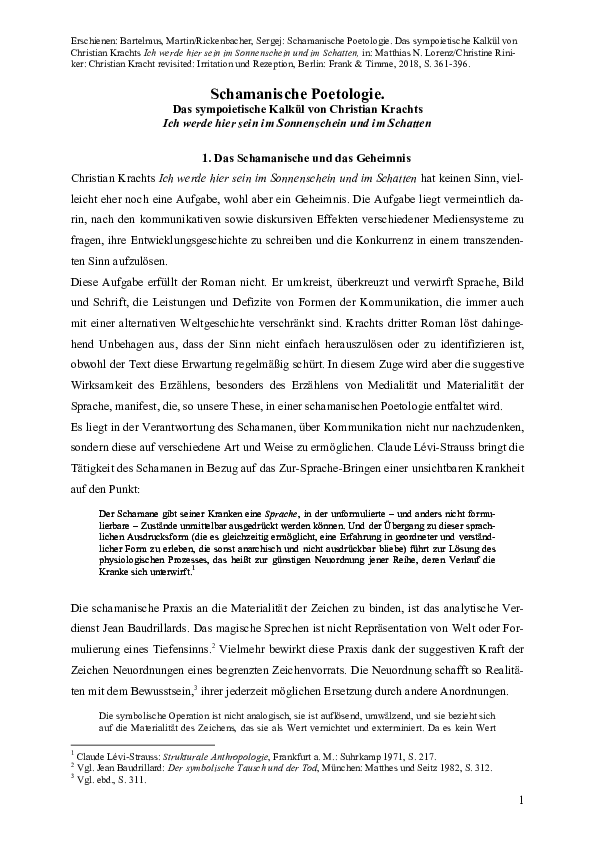 Erschienen: Bartelmus, Martin/Rickenbacher, Sergej: Schamanische Poetologie. Das sympoietische Kalkül von Christian Krachts Ich werde hier sein im Sonnenschein und im Schatten, in: Matthias N. Lorenz/Christine Riniker: Christian Kracht revisited: Irritation und Rezeption, Berlin: Frank & Timme, 2018, S. 361-396.

Schamanische Poetologie.
Das sympoietische Kalkül von Christian Krachts
Ich werde hier sein im Sonnenschein und im Schatten

1. Das Schamanische und das Geheimnis

Christian Krachts Ich werde hier sein im Sonnenschein und im Schatten hat keinen Sinn, vielleicht eher noch eine Aufgabe, wohl aber ein Geheimnis. Die Aufgabe liegt vermeintlich darin, nach den kommunikativen sowie diskursiven Effekten verschiedener Mediensysteme zu fragen, ihre Entwicklungsgeschichte zu schreiben und die Konkurrenz in einem transzendenten Sinn aufzulösen.

Diese Aufgabe erfüllt der Roman nicht. Er umkreist, überkreuzt und verwirft Sprache, Bild und Schrift, die Leistungen und Defizite von Formen der Kommunikation, die immer auch mit einer alternativen Weltgeschichte verschränkt sind. Krachts dritter Roman löst dahingehend Unbehagen aus, dass der Sinn nicht einfach herauszulösen oder zu identifizieren ist, obwohl der Text diese Erwartung regelmäßig schürt. In diesem Zuge wird aber die suggestive Wirksamkeit des Erzählens, besonders des Erzählens von Medialität und Materialität der Sprache, manifest, die, so unsere These, in einer schamanischen Poetologie entfaltet wird.

Es liegt in der Verantwortung des Schamanen, über Kommunikation nicht nur nachzudenken, sondern diese auf verschiedene Art und Weise zu ermöglichen. Claude Lévi-Strauss bringt die Tätigkeit des Schamanen in Bezug auf das Zur-Sprache-Bringen einer unsichtbaren Krankheit auf den Punkt:

Der Schamane gibt seiner Kranken eine Sprache, in der unformulierte – und anders nicht formulierbare – Zustände unmittelbar ausgedrückt werden können. Und der Übergang zu dieser sprachlichen Ausdrucksform (die es gleichzeitig ermöglicht, eine Erfahrung in geordneter und verständlicher Form zu erleben, die sonst anarchisch und nicht ausdrückbar bliebe) führt zur Lösung des physiologischen Prozesses, das heißt zur günstigen Neuordnung jener Reihe, deren Verlauf die Kranke sich unterwirft.$^{1}$

Die schamanische Praxis an die Materialität der Zeichen zu binden, ist das analytische Verdienst Jean Baudrillards. Das magische Sprechen ist nicht Repräsentation von Welt oder Formulierung eines Tiefensinns.$^{2}$ Vielmehr bewirkt diese Praxis dank der suggestiven Kraft der Zeichen Neuordnungen eines begrenzten Zeichenvorrats. Die Neuordnung schafft so Realitäten mit dem Bewusstsein,$^{3}$ ihrer jederzeit möglichen Ersetzung durch andere Anordnungen.

Die symbolische Operation ist nicht analogisch, sie ist auflösend, umwälzend, und sie bezieht sich auf die Materialität des Zeichens, das sie als Wert vernichtet und exterminiert. Da es kein Wert

$^{1}$ Claude Lévi-Strauss: Strukturale Anthropologie, Frankfurt a. M.: Suhrkamp 1971, S. 217.
$^{2}$ Vgl. Jean Baudrillard: Der symbolische Tausch und der Tod, München: Matthes und Seitz 1982, S. 312.
$^{3}$ Vgl. ebd., S. 311.

1